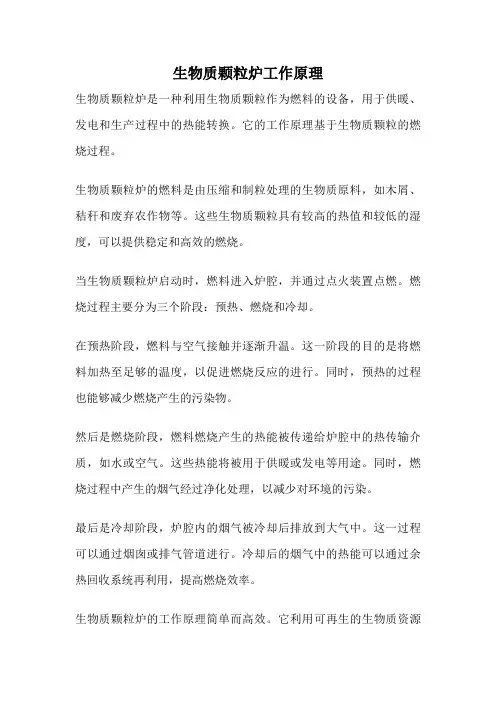 生物质颗粒炉工作原理

生物质颗粒炉是一种利用生物质颗粒作为燃料的设备，用于供暖、发电和生产过程中的热能转换。它的工作原理基于生物质颗粒的燃烧过程。

生物质颗粒炉的燃料是由压缩和制粒处理的生物质原料，如木屑、秸秆和废弃农作物等。这些生物质颗粒具有较高的热值和较低的湿度，可以提供稳定和高效的燃烧。

当生物质颗粒炉启动时，燃料进入炉腔，并通过点火装置点燃。燃烧过程主要分为三个阶段：预热、燃烧和冷却。

在预热阶段，燃料与空气接触并逐渐升温。这一阶段的目的是将燃料加热至足够的温度，以促进燃烧反应的进行。同时，预热的过程也能够减少燃烧产生的污染物。

然后是燃烧阶段，燃料燃烧产生的热能被传递给炉腔中的热传输介质，如水或空气。这些热能将被用于供暖或发电等用途。同时，燃烧过程中产生的烟气经过净化处理，以减少对环境的污染。

最后是冷却阶段，炉腔内的烟气被冷却后排放到大气中。这一过程可以通过烟囱或排气管道进行。冷却后的烟气中的热能可以通过余热回收系统再利用，提高燃烧效率。

生物质颗粒炉的工作原理简单而高效。它利用可再生的生物质资源